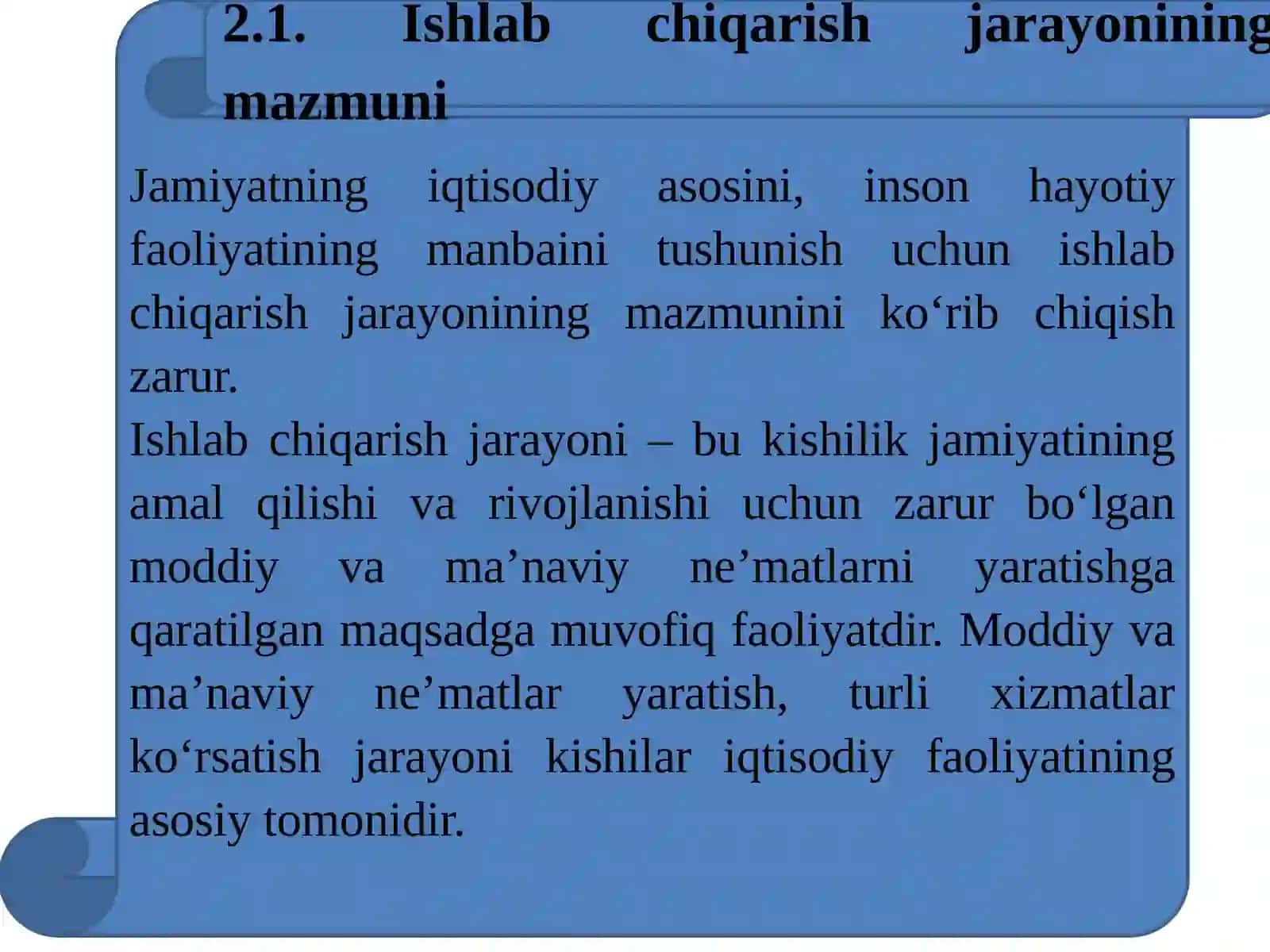 2.1. Ishlab chiqarish jarayonining mazmuni

Jamiyatning iqtisodiy asosini, inson hayotiy faoliyatining manbaini tushunish uchun ishlab chiqarish jarayonining mazmunini ko‘rib chiqish zarur.
Ishlab chiqarish jarayoni – bu kishilik jamiyatining amal qilishi va rivojlanishi uchun zarur bo‘lgan moddiy va ma’naviy ne’matlarni yaratishga qaratilgan maqsadga muvofiq faoliyatdir. Moddiy va ma’naviy ne’matlar yaratish, turli xizmatlar ko‘rsatish jarayoni kishilar iqtisodiy faoliyatining asosiy tomonidir.